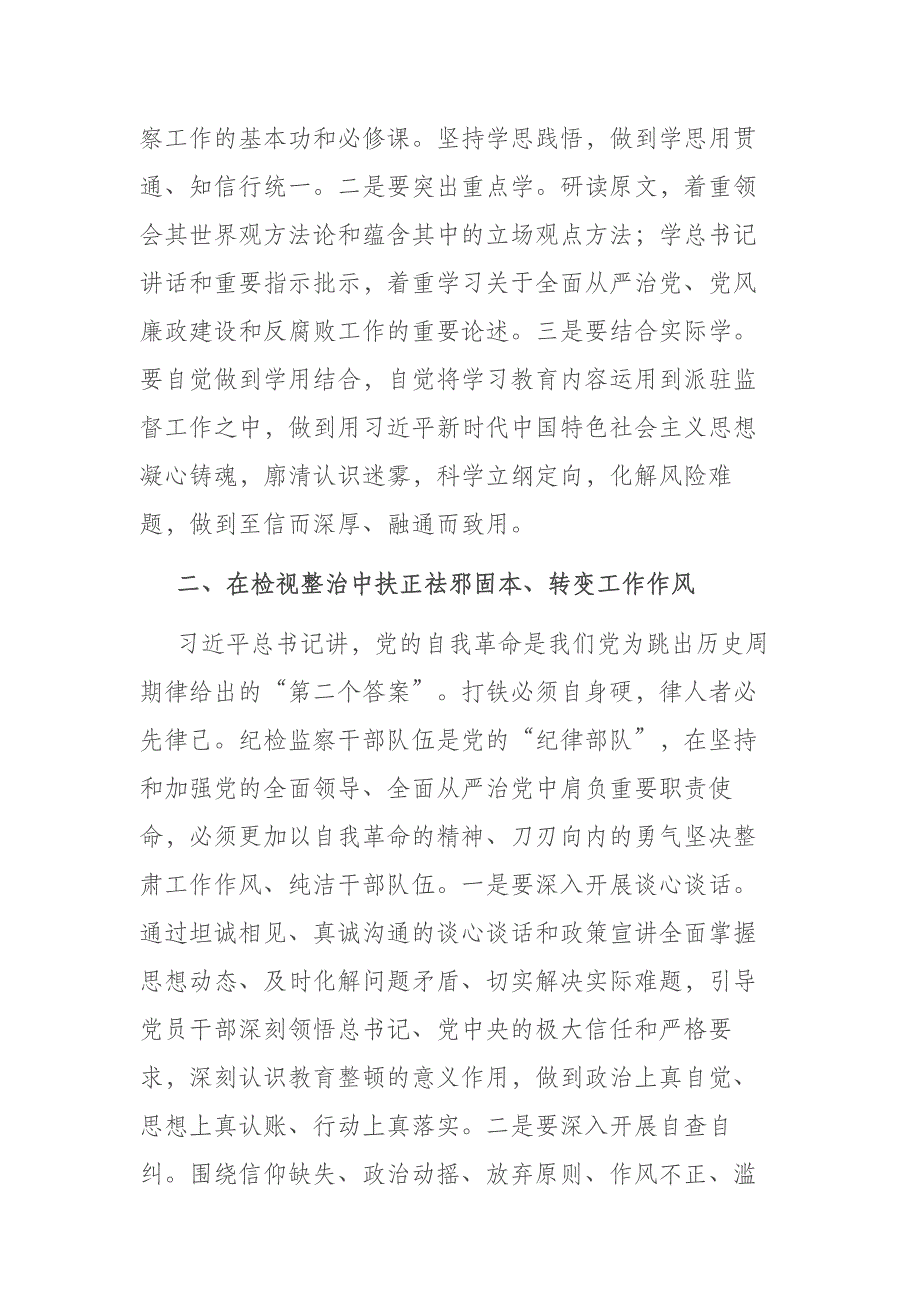 察工作的基本功和必修课。坚持学思践悟，做到学思用贯通、知信行统一。二是要突出重点学。研读原文，着重领会其世界观方法论和蕴含其中的立场观点方法；学总书记讲话和重要指示批示，着重学习关于全面从严治党、党风廉政建设和反腐败工作的重要论述。三是要结合实际学。要自觉做到学用结合，自觉将学习教育内容运用到派驻监督工作之中，做到用习近平新时代中国特色社会主义思想凝心铸魂，廓清认识迷雾，科学立纲定向，化解风险难题，做到至信而深厚、融通而致用。

二、在检视整治中扶正祛邪固本、转变工作作风

习近平总书记讲，党的自我革命是我们党为跳出历史周期律给出的“第二个答案”。打铁必须自身硬，律人者必先律己。纪检监察干部队伍是党的“纪律部队”，在坚持和加强党的全面领导、全面从严治党中肩负重要职责使命，必须更加以自我革命的精神、刀刃向内的勇气坚决整肃工作作风、纯洁干部队伍。一是要深入开展谈心谈话。通过坦诚相见、真诚沟通的谈心谈话和政策宣讲全面掌握思想动态、及时化解问题矛盾、切实解决实际难题，引导党员干部深刻领悟总书记、党中央的极大信任和严格要求，深刻认识教育整顿的意义作用，做到政治上真自觉、思想上真认账、行动上真落实。二是要深入开展自查自纠。围绕信仰缺失、政治动摇、放弃原则、作风不正、滥